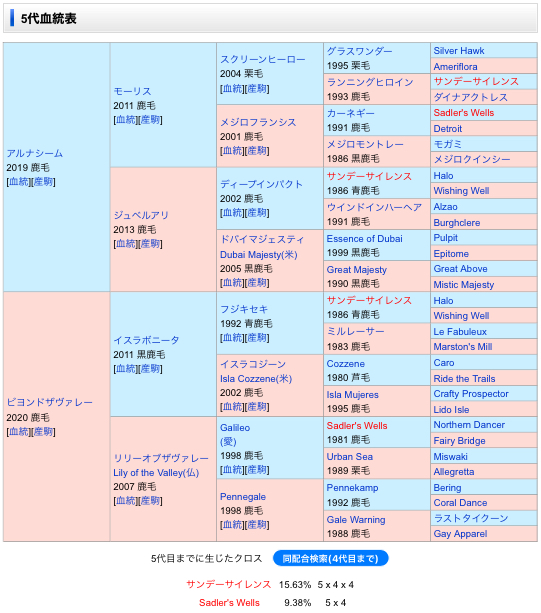 5代血統表

| | | | | |
|---|---|---|---|---|
| アルナシーム 2019 鹿毛 [血統][産駒] | モーリス 2011 鹿毛 [血統][産駒] | スクリーンヒーロー 2004 栗毛 [血統][産駒] | グラスワンダー 1995 栗毛 | Silver Hawk |
| | | | | Ameriflora |
| | | | ランニングヒロイン 1993 鹿毛 | サンデーサイレンス |
| | | | | ダイナアクトレス |
| | | メジロフランシス 2001 鹿毛 [血統][産駒] | カーネギー 1991 鹿毛 | Sadler's Wells |
| | | | | Detroit |
| | | | メジロモントレー 1986 黒鹿毛 | モガミ |
| | | | | メジロクインシー |
| | ジュベルアリ 2013 鹿毛 [血統][産駒] | ディープインパクト 2002 鹿毛 [血統][産駒] | サンデーサイレンス 1986 青鹿毛 | Halo |
| | | | | Wishing Well |
| | | | ウインドインハーヘア 1991 鹿毛 | Alzao |
| | | | | Burghclere |
| | | ドバイマジェスティ Dubai Majesty(米) 2005 黒鹿毛 [血統][産駒] | Essence of Dubai 1999 黒鹿毛 | Pulpit |
| | | | | Epitome |
| | | | Great Majesty 1990 黒鹿毛 | Great Above |
| | | | | Mistic Majesty |
| ビヨンドザヴァレー 2020 鹿毛 [血統][産駒] | イスラボニータ 2011 黒鹿毛 [血統][産駒] | フジキセキ 1992 青鹿毛 [血統][産駒] | サンデーサイレンス 1986 青鹿毛 | Halo |
| | | | | Wishing Well |
| | | | ミルレーサー 1983 鹿毛 | Le Fabuleux |
| | | | | Marston's Mill |
| | | イスラコジーン Isla Cozzene(米) 2002 鹿毛 [血統][産駒] | Cozzene 1980 芦毛 | Caro |
| | | | | Ride the Trails |
| | | | Isla Mujeres 1995 鹿毛 | Crafty Prospector |
| | | | | Lido Isle |
| | リリーオブザヴァレー Lily of the Valley(仏) 2007 鹿毛 [血統][産駒] | Galileo (愛) 1998 鹿毛 [血統][産駒] | Sadler's Wells 1981 鹿毛 | Northern Dancer |
| | | | | Fairy Bridge |
| | | | Urban Sea 1989 栗毛 | Miswaki |
| | | | | Allegretta |
| | | Pennegale 1998 鹿毛 [血統][産駒] | Pennekamp 1992 鹿毛 | Bering |
| | | | | Coral Dance |
| | | | Gale Warning 1988 鹿毛 | ラストタイクーン |
| | | | | Gay Apparel |

5代目までに生じたクロス 同配合検索(4代目まで)

サンデーサイレンス 15.63% 5 x 4 x 4
Sadler's Wells 9.38% 5 x 4